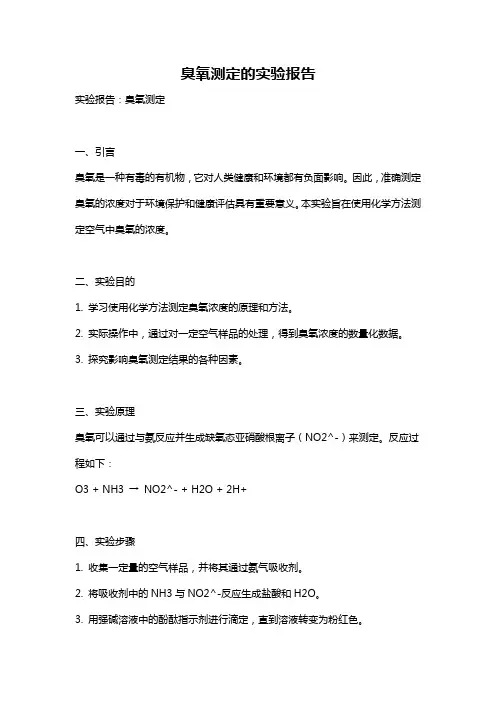 臭氧测定的实验报告

实验报告：臭氧测定

一、引言

臭氧是一种有毒的有机物，它对人类健康和环境都有负面影响。因此，准确测定臭氧的浓度对于环境保护和健康评估具有重要意义。本实验旨在使用化学方法测定空气中臭氧的浓度。

二、实验目的

1. 学习使用化学方法测定臭氧浓度的原理和方法。

2. 实际操作中，通过对一定空气样品的处理，得到臭氧浓度的数量化数据。

3. 探究影响臭氧测定结果的各种因素。

三、实验原理

臭氧可以通过与氨反应并生成缺氧态亚硝酸根离子（NO2^-）来测定。反应过程如下：

O3 + NH3 → NO2^- + H2O + 2H+

四、实验步骤

1. 收集一定量的空气样品，并将其通过氨气吸收剂。

2. 将吸收剂中的 NH3 与 NO2^-反应生成盐酸和 H2O。

3. 用强碱溶液中的酚酞指示剂进行滴定，直到溶液转变为粉红色。